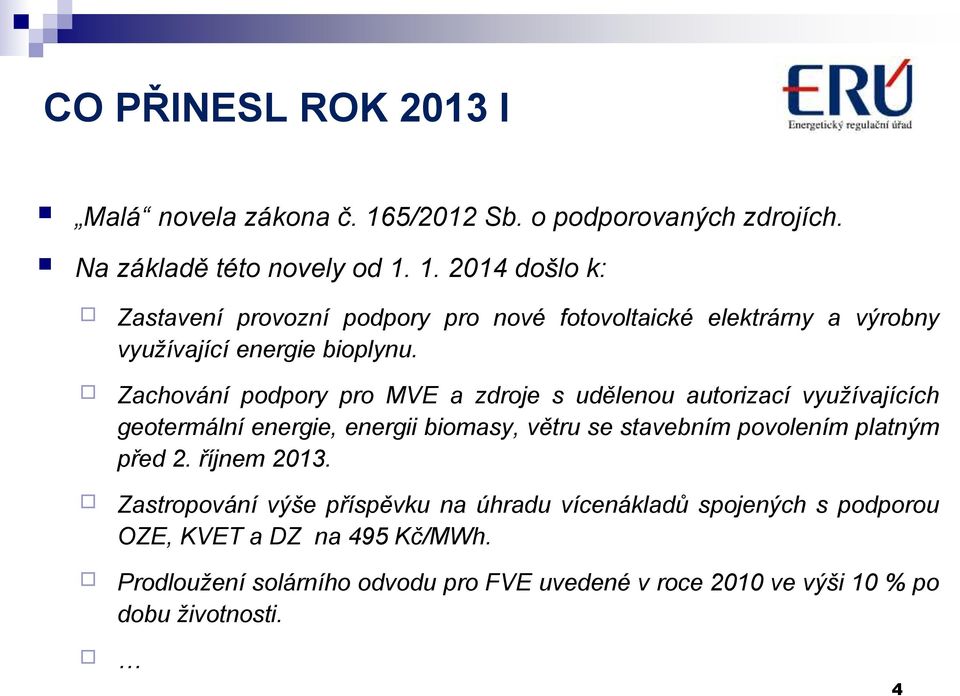 CO PŘINESL ROK 2013 I

ERÚ
Energetický regulační úřad

„Malá“ novela zákona č. 165/2012 Sb. o podporovaných zdrojích.

Na základě této novely od 1. 1. 2014 došlo k:

Zastavení provozní podpory pro nové fotovoltaické elektrárny a výrobny využívající energie bioplynu.

Zachování podpory pro MVE a zdroje s udělenou autorizací využívajících geotermální energie, energii biomasy, větru se stavebním povolením platným před 2. říjnem 2013.

Zastropování výše příspěvku na úhradu vícenákladů spojených s podporou OZE, KVET a DZ na 495 Kč/MWh.

Prodloužení solárního odvodu pro FVE uvedené v roce 2010 ve výši 10 % po dobu životnosti.

…

4